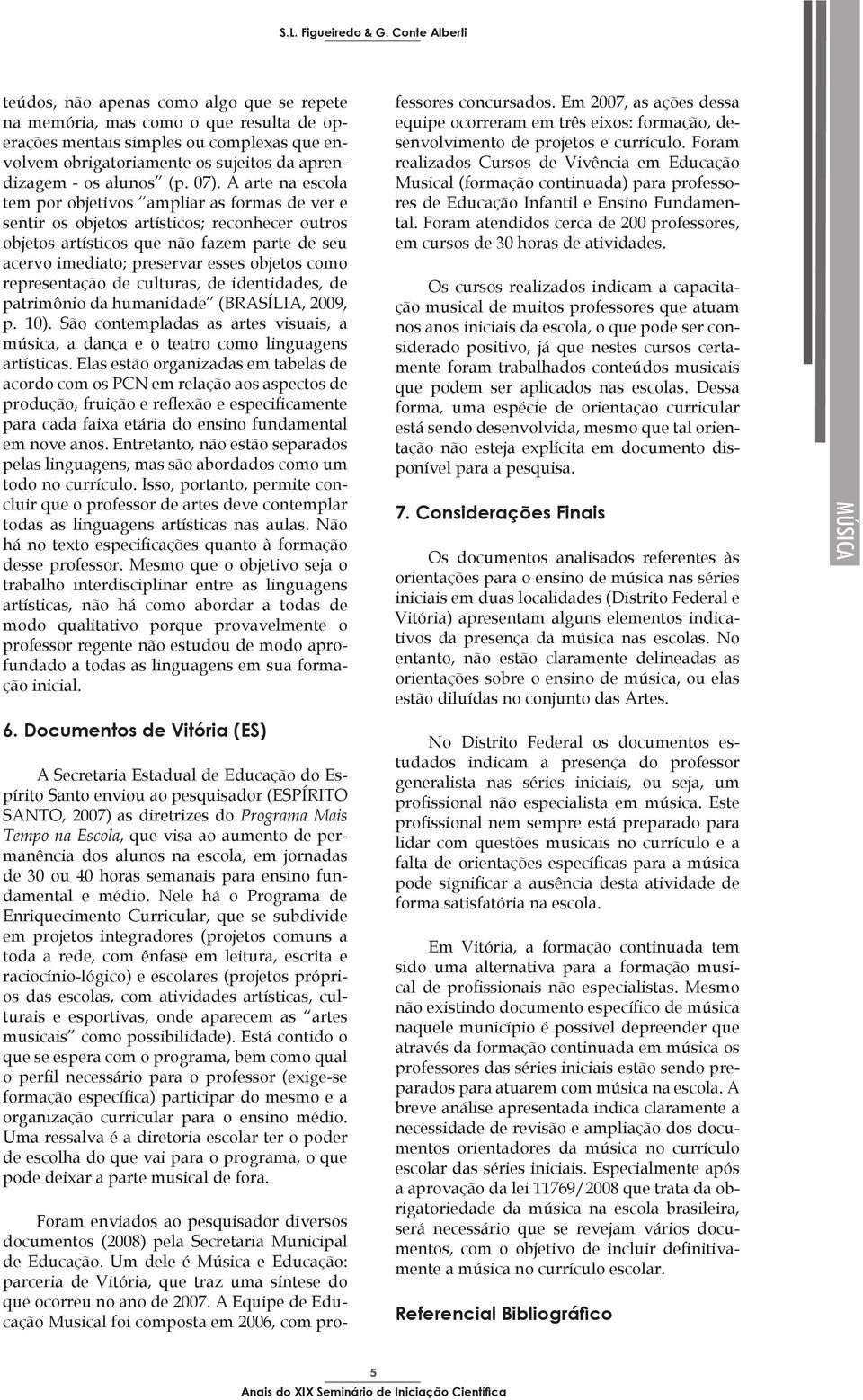 S.L. Figueiredo & G. Conte Alberti

teúdos, não apenas como algo que se repete na memória, mas como o que resulta de operações mentais simples ou complexas que envolvem obrigatoriamente os sujeitos da aprendizagem - os alunos" (p. 07). A arte na escola tem por objetivos "ampliar as formas de ver e sentir os objetos artísticos; reconhecer outros objetos artísticos que não fazem parte de seu acervo imediato; preservar esses objetos como representação de culturas, de identidades, de patrimônio da humanidade" (BRASÍLIA, 2009, p. 10). São contempladas as artes visuais, a música, a dança e o teatro como linguagens artísticas. Elas estão organizadas em tabelas de acordo com os PCN em relação aos aspectos de produção, fruição e reflexão e especificamente para cada faixa etária do ensino fundamental em nove anos. Entretanto, não estão separados pelas linguagens, mas são abordados como um todo no currículo. Isso, portanto, permite concluir que o professor de artes deve contemplar todas as linguagens artísticas nas aulas. Não há no texto especificações quanto à formação desse professor. Mesmo que o objetivo seja o trabalho interdisciplinar entre as linguagens artísticas, não há como abordar a todas de modo qualitativo porque provavelmente o professor regente não estudou de modo aprofundado a todas as linguagens em sua formação inicial.

6. Documentos de Vitória (ES)

A Secretaria Estadual de Educação do Espírito Santo enviou ao pesquisador (ESPÍRITO SANTO, 2007) as diretrizes do Programa Mais Tempo na Escola, que visa ao aumento de permanência dos alunos na escola, em jornadas de 30 ou 40 horas semanais para ensino fundamental e médio. Nele há o Programa de Enriquecimento Curricular, que se subdivide em projetos integradores (projetos comuns a toda a rede, com ênfase em leitura, escrita e raciocínio-lógico) e escolares (projetos próprios das escolas, com atividades artísticas, culturais e esportivas, onde aparecem as "artes musicais" como possibilidade). Está contido o que se espera com o programa, bem como qual o perfil necessário para o professor (exige-se formação específica) participar do mesmo e a organização curricular para o ensino médio. Uma ressalva é a diretoria escolar ter o poder de escolha do que vai para o programa, o que pode deixar a parte musical de fora.

Foram enviados ao pesquisador diversos documentos (2008) pela Secretaria Municipal de Educação. Um dele é Música e Educação: parceria de Vitória, que traz uma síntese do que ocorreu no ano de 2007. A Equipe de Educação Musical foi composta em 2006, com professores concursados. Em 2007, as ações dessa equipe ocorreram em três eixos: formação, desenvolvimento de projetos e currículo. Foram realizados Cursos de Vivência em Educação Musical (formação continuada) para professores de Educação Infantil e Ensino Fundamental. Foram atendidos cerca de 200 professores, em cursos de 30 horas de atividades.

Os cursos realizados indicam a capacitação musical de muitos professores que atuam nos anos iniciais da escola, o que pode ser considerado positivo, já que nestes cursos certamente foram trabalhados conteúdos musicais que podem ser aplicados nas escolas. Dessa forma, uma espécie de orientação curricular está sendo desenvolvida, mesmo que tal orientação não esteja explícita em documento disponível para a pesquisa.

7. Considerações Finais

Os documentos analisados referentes às orientações para o ensino de música nas séries iniciais em duas localidades (Distrito Federal e Vitória) apresentam alguns elementos indicativos da presença da música nas escolas. No entanto, não estão claramente delineadas as orientações sobre o ensino de música, ou elas estão diluídas no conjunto das Artes.

No Distrito Federal os documentos estudados indicam a presença do professor generalista nas séries iniciais, ou seja, um profissional não especialista em música. Este profissional nem sempre está preparado para lidar com questões musicais no currículo e a falta de orientações específicas para a música pode significar a ausência desta atividade de forma satisfatória na escola.

Em Vitória, a formação continuada tem sido uma alternativa para a formação musical de profissionais não especialistas. Mesmo não existindo documento específico de música naquele município é possível depreender que através da formação continuada em música os professores das séries iniciais estão sendo preparados para atuarem com música na escola. A breve análise apresentada indica claramente a necessidade de revisão e ampliação dos documentos orientadores da música no currículo escolar das séries iniciais. Especialmente após a aprovação da lei 11769/2008 que trata da obrigatoriedade da música na escola brasileira, será necessário que se revejam vários documentos, com o objetivo de incluir definitivamente a música no currículo escolar.

Referencial Bibliográfico

MÚSICA

5
Anais do XIX Seminário de Iniciação Científica